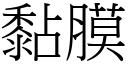 黏膜